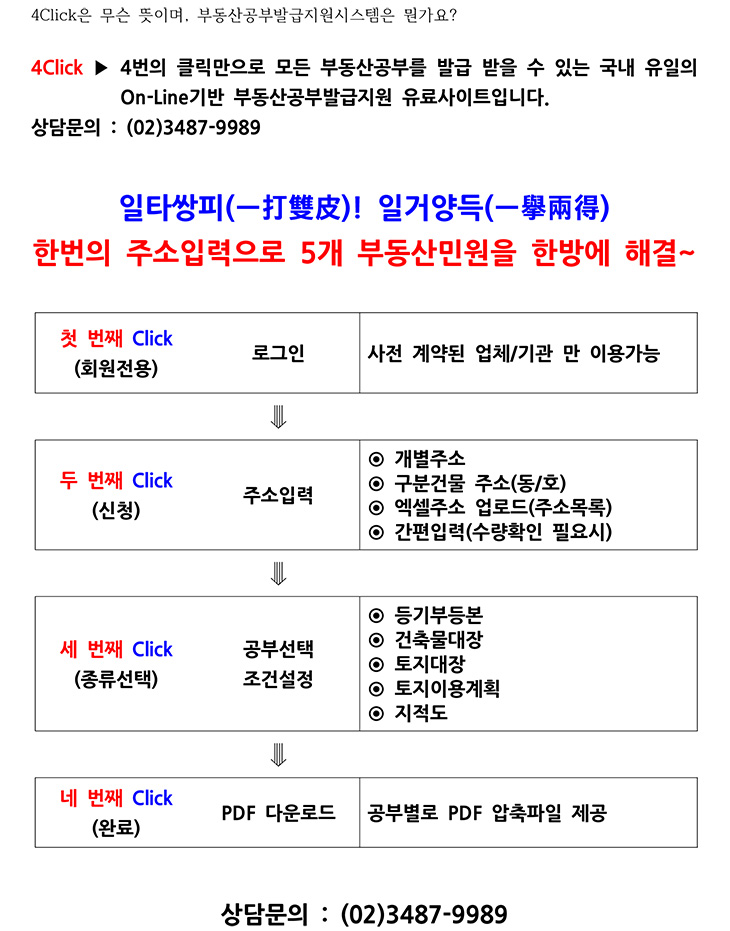 4Click은 무슨 뜻이며. 부동산공부발급지원시스템은 뭔가요?

4Click ▶ 4번의 클릭만으로 모든 부동산공부를 발급 받을 수 있는 국내 유일의 On-Line기반 부동산공부발급지원 유료사이트입니다.

상담문의 : (02)3487-9989

일타쌍피(一打雙皮)! 일거양득(一擧兩得)

한번의 주소입력으로 5개 부동산민원을 한방에 해결~

| 첫 번째 Click (회원전용) | 로그인 | 사전 계약된 업체/기관 만 이용가능 |
|---|---|---|

⇓

| 두 번째 Click (신청) | 주소입력 | ⊙ 개별주소 ⊙ 구분건물 주소(동/호) ⊙ 엑셀주소 업로드(주소목록) ⊙ 간편입력(수량확인 필요시) |
|---|---|---|

⇓

| 세 번째 Click (종류선택) | 공부선택 조건설정 | ⊙ 등기부등본 ⊙ 건축물대장 ⊙ 토지대장 ⊙ 토지이용계획 ⊙ 지적도 |
|---|---|---|

⇓

| 네 번째 Click (완료) | PDF 다운로드 | 공부별로 PDF 압축파일 제공 |
|---|---|---|

상담문의 : (02)3487-9989